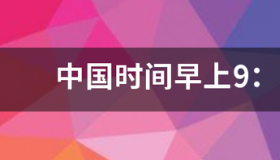 中国时间早上9: